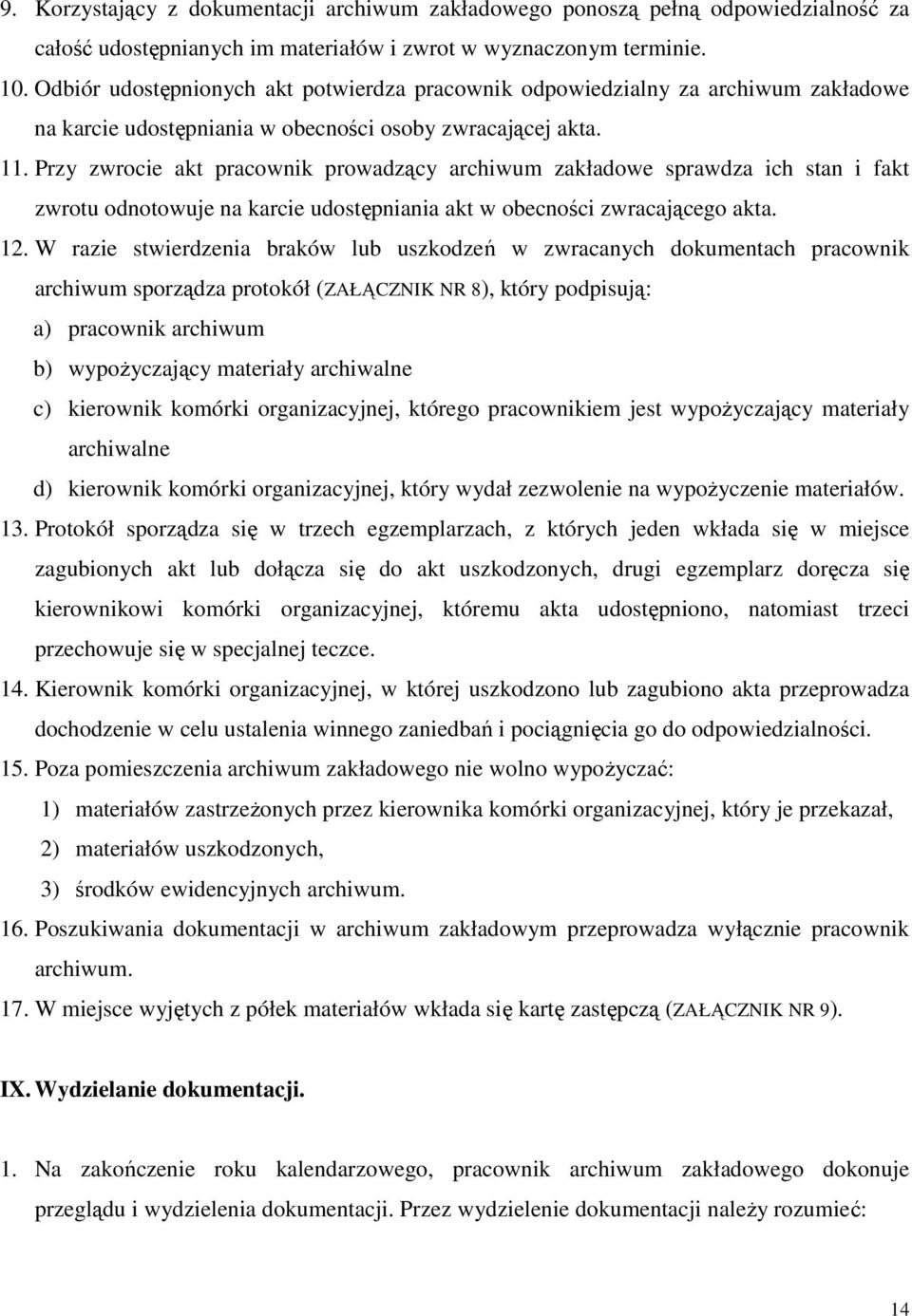 9. Korzystający z dokumentacji archiwum zakładowego ponoszą pełną odpowiedzialność za całość udostępnianych im materiałów i zwrot w wyznaczonym terminie.

10. Odbiór udostępnionych akt potwierdza pracownik odpowiedzialny za archiwum zakładowe na karcie udostępniania w obecności osoby zwracającej akta.

11. Przy zwrocie akt pracownik prowadzący archiwum zakładowe sprawdza ich stan i fakt zwrotu odnotowuje na karcie udostępniania akt w obecności zwracającego akta.

12. W razie stwierdzenia braków lub uszkodzeń w zwracanych dokumentach pracownik archiwum sporządza protokół (ZAŁĄCZNIK NR 8), który podpisują:

a) pracownik archiwum

b) wypożyczający materiały archiwalne

c) kierownik komórki organizacyjnej, którego pracownikiem jest wypożyczający materiały archiwalne

d) kierownik komórki organizacyjnej, który wydał zezwolenie na wypożyczenie materiałów.

13. Protokół sporządza się w trzech egzemplarzach, z których jeden wkłada się w miejsce zagubionych akt lub dołącza się do akt uszkodzonych, drugi egzemplarz doręcza się kierownikowi komórki organizacyjnej, któremu akta udostępniono, natomiast trzeci przechowuje się w specjalnej teczce.

14. Kierownik komórki organizacyjnej, w której uszkodzono lub zagubiono akta przeprowadza dochodzenie w celu ustalenia winnego zaniedbań i pociągnięcia go do odpowiedzialności.

15. Poza pomieszczenia archiwum zakładowego nie wolno wypożyczać:

1) materiałów zastrzeżonych przez kierownika komórki organizacyjnej, który je przekazał,

2) materiałów uszkodzonych,

3) środków ewidencyjnych archiwum.

16. Poszukiwania dokumentacji w archiwum zakładowym przeprowadza wyłącznie pracownik archiwum.

17. W miejsce wyjętych z półek materiałów wkłada się kartę zastępczą (ZAŁĄCZNIK NR 9).

IX. Wydzielanie dokumentacji.

1. Na zakończenie roku kalendarzowego, pracownik archiwum zakładowego dokonuje przeglądu i wydzielenia dokumentacji. Przez wydzielenie dokumentacji należy rozumieć:

14